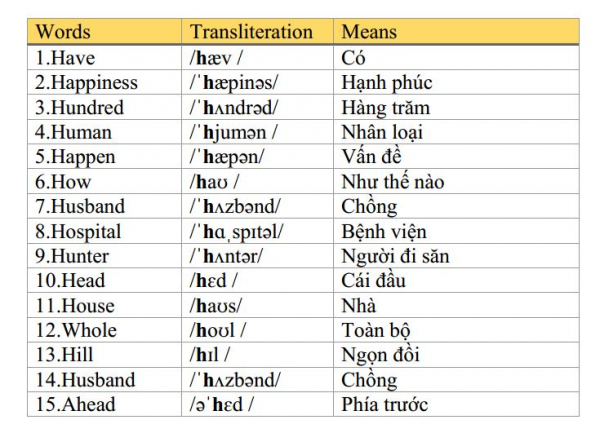 | Words | Transliteration | Means |
|---|---|---|
| 1.Have | /hæv / | Có |
| 2.Happiness | /ˈhæpinəs/ | Hạnh phúc |
| 3.Hundred | /ˈhʌndrəd/ | Hàng trăm |
| 4.Human | /ˈhjumən / | Nhân loại |
| 5.Happen | /ˈhæpən/ | Vấn đề |
| 6.How | /haʊ / | Như thế nào |
| 7.Husband | /ˈhʌzbənd/ | Chồng |
| 8.Hospital | /ˈhɑˌspɪtəl/ | Bệnh viện |
| 9.Hunter | /ˈhʌntər/ | Người đi săn |
| 10.Head | /hɛd / | Cái đầu |
| 11.House | /haʊs/ | Nhà |
| 12.Whole | /hoʊl / | Toàn bộ |
| 13.Hill | /hɪl / | Ngọn đồi |
| 14.Husband | /ˈhʌzbənd/ | Chồng |
| 15.Ahead | /əˈhɛd / | Phía trước |